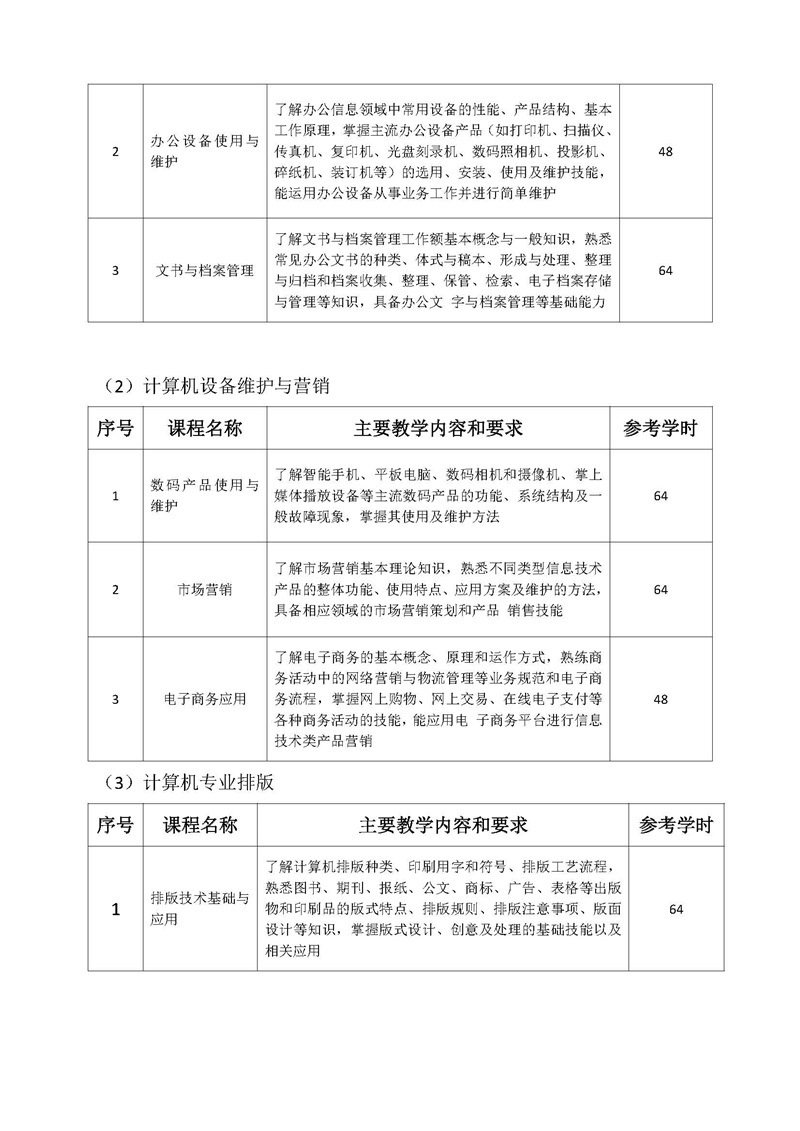 | 2 | 办公设备使用与维护 | 了解办公信息领域中常用设备的性能、产品结构、基本工作原理，掌握主流办公设备产品（如打印机、扫描仪、传真机、复印机、光盘刻录机、数码照相机、投影机、碎纸机、装订机等）的选用、安装、使用及维护技能，能运用办公设备从事业务工作并进行简单维护 | 48 |
|---|---|---|---|
| 3 | 文书与档案管理 | 了解文书与档案管理工作额基本概念与一般知识，熟悉常见办公文书的种类、体式与稿本、形成与处理、整理与归档和档案收集、整理、保管、检索、电子档案存储与管理等知识，具备办公文 字与档案管理等基础能力 | 64 |

（2）计算机设备维护与营销

| 序号 | 课程名称 | 主要教学内容和要求 | 参考学时 |
|---|---|---|---|
| 1 | 数码产品使用与维护 | 了解智能手机、平板电脑、数码相机和摄像机、掌上媒体播放设备等主流数码产品的功能、系统结构及一般故障现象，掌握其使用及维护方法 | 64 |
| 2 | 市场营销 | 了解市场营销基本理论知识，熟悉不同类型信息技术产品的整体功能、使用特点、应用方案及维护的方法，具备相应领域的市场营销策划和产品 销售技能 | 64 |
| 3 | 电子商务应用 | 了解电子商务的基本概念、原理和运作方式，熟练商务活动中的网络营销与物流管理等业务规范和电子商务流程，掌握网上购物、网上交易、在线电子支付等各种商务活动的技能，能应用电 子商务平台进行信息技术类产品营销 | 48 |

（3）计算机专业排版

| 序号 | 课程名称 | 主要教学内容和要求 | 参考学时 |
|---|---|---|---|
| 1 | 排版技术基础与应用 | 了解计算机排版种类、印刷用字和符号、排版工艺流程，熟悉图书、期刊、报纸、公文、商标、广告、表格等出版物和印刷品的版式特点、排版规则、排版注意事项、版面设计等知识，掌握版式设计、创意及处理的基础技能以及相关应用 | 64 |